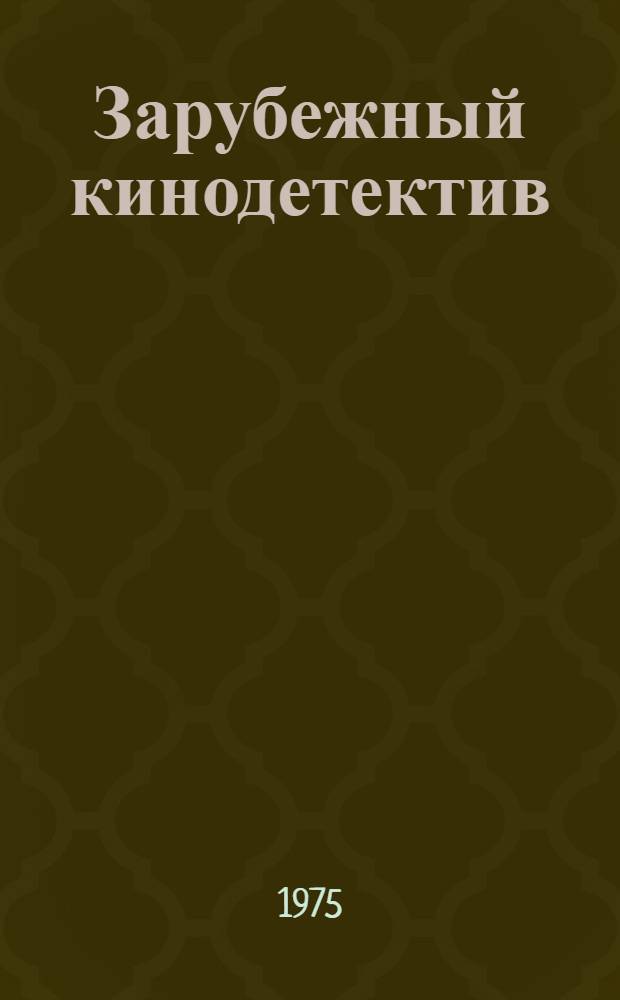 Зарубежный кинодетектив

1975